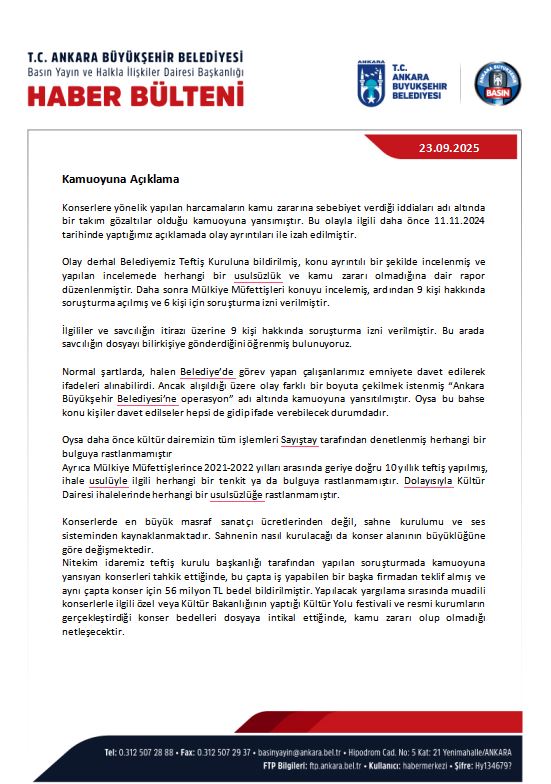 T.C. ANKARA BÜYÜKŞEHİR BELEDİYESİ
Basın Yayın ve Halkla İlişkiler Dairesi Başkanlığı
HABER BÜLTENİ

ANKARA
T.C.
ANKARA
BÜYÜKŞEHİR
BELEDİYESİ

BASIN

23.09.2025

Kamuoyuna Açıklama

Konserlere yönelik yapılan harcamaların kamu zararına sebebiyet verdiği iddiaları adı altında bir takım gözaltılar olduğu kamuoyuna yansımıştır. Bu olayla ilgili daha önce 11.11.2024 tarihinde yaptığımız açıklamada olay ayrıntıları ile izah edilmiştir.

Olay derhal Belediyemiz Teftiş Kuruluna bildirilmiş, konu ayrıntılı bir şekilde incelenmiş ve yapılan incelemede herhangi bir usulsüzlük ve kamu zararı olmadığına dair rapor düzenlenmiştir. Daha sonra Mülkiye Müfettişleri konuyu incelemiş, ardından 9 kişi hakkında soruşturma açılmış ve 6 kişi için soruşturma izni verilmiştir.

İlgililer ve savcılığın itirazı üzerine 9 kişi hakkında soruşturma izni verilmiştir. Bu arada savcılığın dosyayı bilirkişiye gönderdiğini öğrenmiş bulunuyoruz.

Normal şartlarda, halen Belediye'de görev yapan çalışanlarımız emniyete davet edilerek ifadeleri alınabilirdi. Ancak alışıldığı üzere olay farklı bir boyuta çekilmek istenmiş "Ankara Büyükşehir Belediyesi'ne operasyon" adı altında kamuoyuna yansıtılmıştır. Oysa bu bahse konu kişiler davet edilseler hepsi de gidip ifade verebilecek durumdadır.

Oysa daha önce kültür dairemizin tüm işlemleri Sayıştay tarafından denetlenmiş herhangi bir bulguya rastlanmamıştır
Ayrıca Mülkiye Müfettişlerince 2021-2022 yılları arasında geriye doğru 10 yıllık teftiş yapılmış, ihale usulüyle ilgili herhangi bir tenkit ya da bulguya rastlanmamıştır. Dolayısıyla Kültür Dairesi ihalelerinde herhangi bir usulsüzlüğe rastlanmamıştır.

Konserlerde en büyük masraf sanatçı ücretlerinden değil, sahne kurulumu ve ses sisteminden kaynaklanmaktadır. Sahnenin nasıl kurulacağı da konser alanının büyüklüğüne göre değişmektedir.
Nitekim idaremiz teftiş kurulu başkanlığı tarafından yapılan soruşturmada kamuoyuna yansıyan konserleri tahkik ettiğinde, bu çapta iş yapabilen bir başka firmadan teklif almış ve aynı çapta konser için 56 milyon TL bedel bildirilmiştir. Yapılacak yargılama sırasında muadili konserlerle ilgili özel veya Kültür Bakanlığının yaptığı Kültür Yolu festivali ve resmi kurumların gerçekleştirdiği konser bedelleri dosyaya intikal ettiğinde, kamu zararı olup olmadığı netleşecektir.

Tel: 0.312 507 28 88 • Fax: 0.312 507 29 37 • basinyayin@ankara.bel.tr • Hipodrom Cad. No: 5 Kat: 21 Yenimahalle/ANKARA
FTP Bilgileri: ftp.ankara.bel.tr • Kullanıcı: habermerkezi • Şifre: Hy134679?